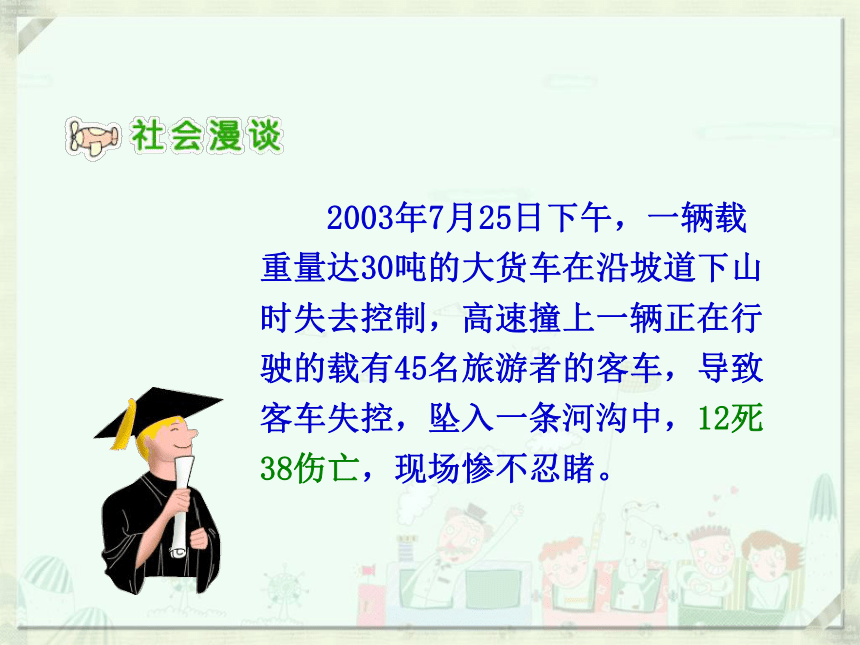 社会漫谈

2003年7月25日下午，一辆载重量达30吨的大货车在沿坡道下山时失去控制，高速撞上一辆正在行驶的载有45名旅游者的客车，导致客车失控，坠入一条河沟中，12死38伤亡，现场惨不忍睹。